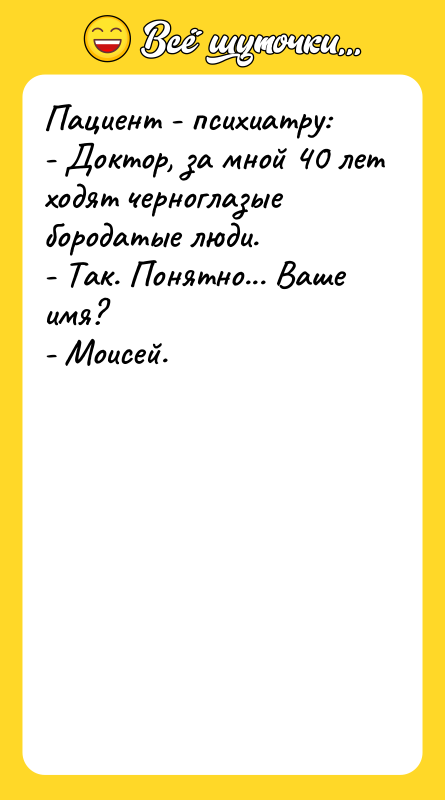 Всё шуточки...

Пациент - психиатру:
- Доктор, за мной 40 лет ходят черноглазые бородатые люди.
- Так. Понятно... Ваше имя?
- Моисей.